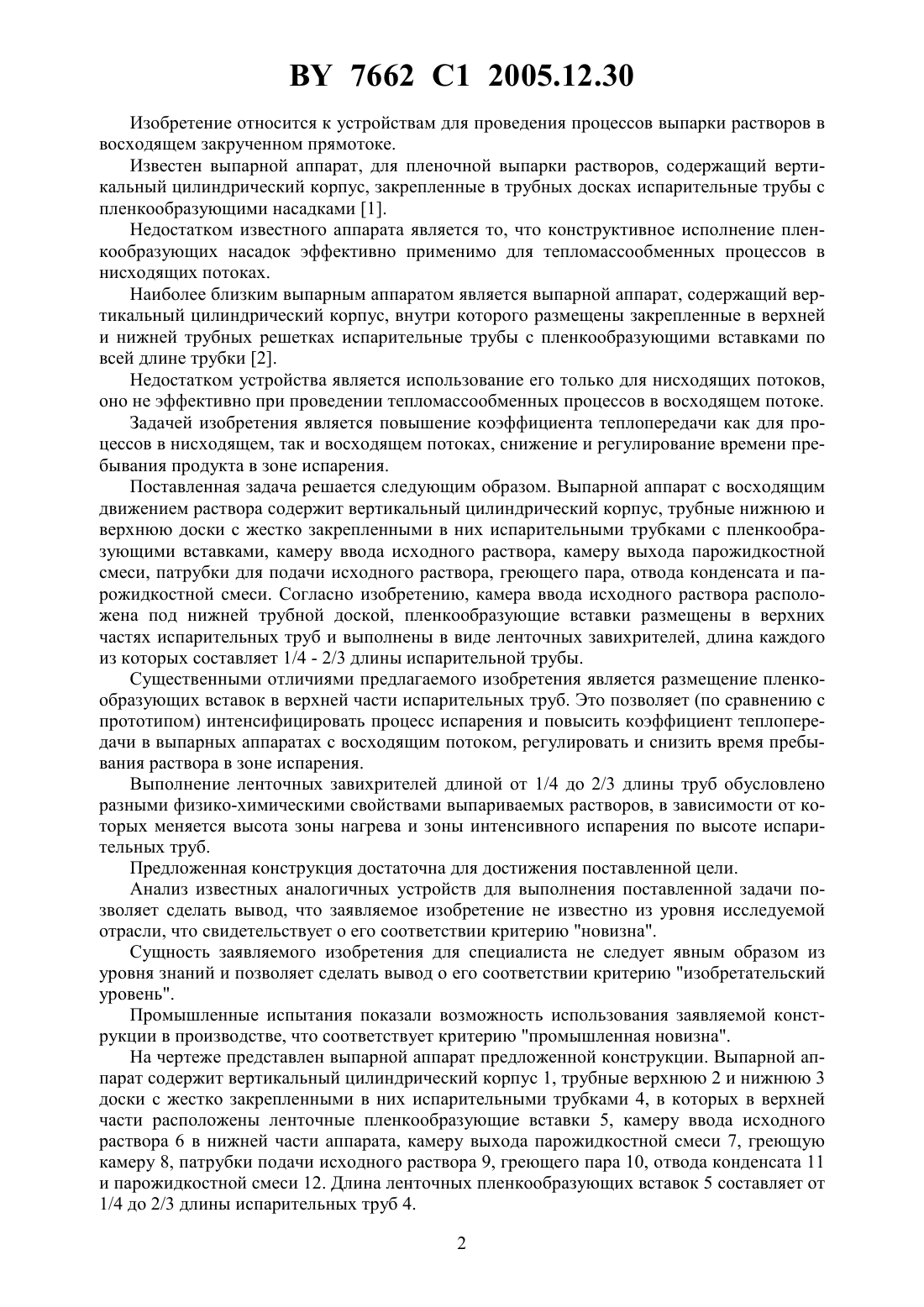 BY 7662 C1 2005.12.30

Изобретение относится к устройствам для проведения процессов выпарки растворов в восходящем закрученном прямотоке.

Известен выпарной аппарат, для пленочной выпарки растворов, содержащий вертикальный цилиндрический корпус, закрепленные в трубных досках испарительные трубы с пленкообразующими насадками [1].

Недостатком известного аппарата является то, что конструктивное исполнение пленкообразующих насадок эффективно применимо для тепломассообменных процессов в нисходящих потоках.

Наиболее близким выпарным аппаратом является выпарной аппарат, содержащий вертикальный цилиндрический корпус, внутри которого размещены закрепленные в верхней и нижней трубных решетках испарительные трубы с пленкообразующими вставками по всей длине трубки [2].

Недостатком устройства является использование его только для нисходящих потоков, оно не эффективно при проведении тепломассообменных процессов в восходящем потоке.

Задачей изобретения является повышение коэффициента теплопередачи как для процессов в нисходящем, так и восходящем потоках, снижение и регулирование времени пребывания продукта в зоне испарения.

Поставленная задача решается следующим образом. Выпарной аппарат с восходящим движением раствора содержит вертикальный цилиндрический корпус, трубные нижнюю и верхнюю доски с жестко закрепленными в них испарительными трубками с пленкообразующими вставками, камеру ввода исходного раствора, камеру выхода парожидкостной смеси, патрубки для подачи исходного раствора, греющего пара, отвода конденсата и парожидкостной смеси. Согласно изобретению, камера ввода исходного раствора расположена под нижней трубной доской, пленкообразующие вставки размещены в верхних частях испарительных труб и выполнены в виде ленточных завихрителей, длина каждого из которых составляет 1/4 - 2/3 длины испарительной трубы.

Существенными отличиями предлагаемого изобретения является размещение пленкообразующих вставок в верхней части испарительных труб. Это позволяет (по сравнению с прототипом) интенсифицировать процесс испарения и повысить коэффициент теплопередачи в выпарных аппаратах с восходящим потоком, регулировать и снизить время пребывания раствора в зоне испарения.

Выполнение ленточных завихрителей длиной от 1/4 до 2/3 длины труб обусловлено разными физико-химическими свойствами выпариваемых растворов, в зависимости от которых меняется высота зоны нагрева и зоны интенсивного испарения по высоте испарительных труб.

Предложенная конструкция достаточна для достижения поставленной цели.

Анализ известных аналогичных устройств для выполнения поставленной задачи позволяет сделать вывод, что заявляемое изобретение не известно из уровня исследуемой отрасли, что свидетельствует о его соответствии критерию "новизна".

Сущность заявляемого изобретения для специалиста не следует явным образом из уровня знаний и позволяет сделать вывод о его соответствии критерию "изобретательский уровень".

Промышленные испытания показали возможность использования заявляемой конструкции в производстве, что соответствует критерию "промышленная новизна".

На чертеже представлен выпарной аппарат предложенной конструкции. Выпарной аппарат содержит вертикальный цилиндрический корпус 1, трубные верхнюю 2 и нижнюю 3 доски с жестко закрепленными в них испарительными трубками 4, в которых в верхней части расположены ленточные пленкообразующие вставки 5, камеру ввода исходного раствора 6 в нижней части аппарата, камеру выхода парожидкостной смеси 7, греющую камеру 8, патрубки подачи исходного раствора 9, греющего пара 10, отвода конденсата 11 и парожидкостной смеси 12. Длина ленточных пленкообразующих вставок 5 составляет от 1/4 до 2/3 длины испарительных труб 4.

2